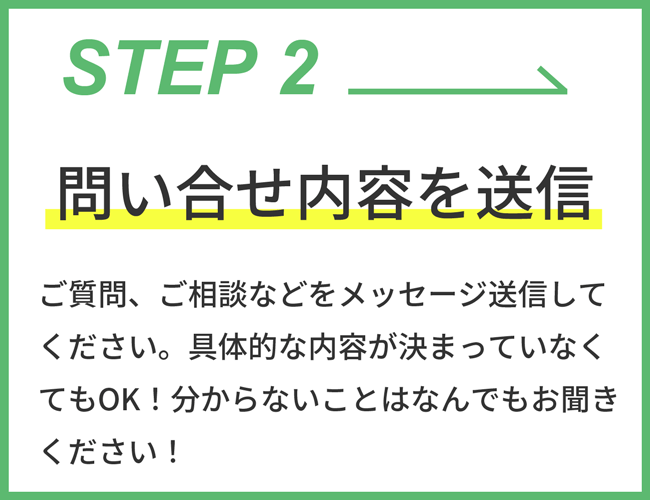 STEP 2

問い合せ内容を送信

ご質問、ご相談などをメッセージ送信してください。具体的な内容が決まっていなくてもOK！分からないことはなんでもお聞きください！